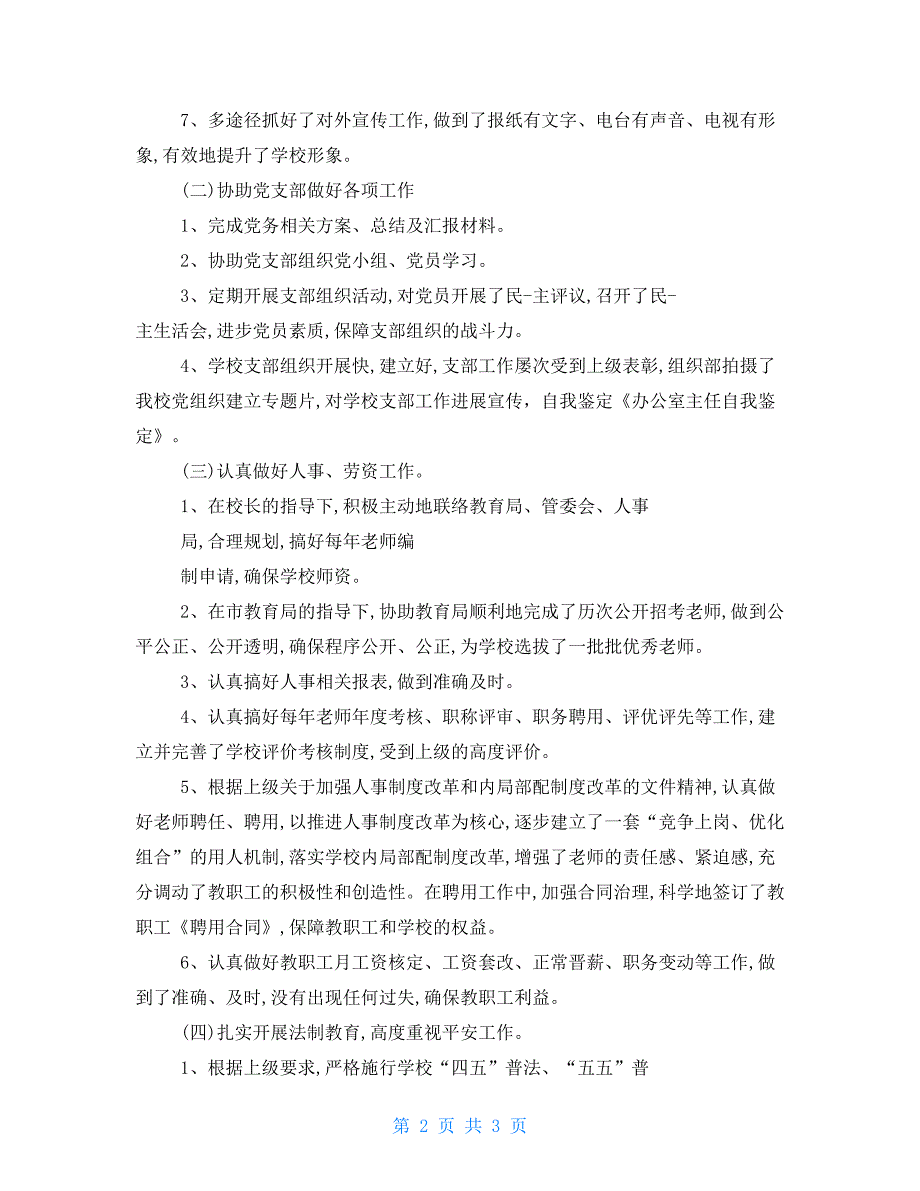 7、多途径抓好了对外宣传工作，做到了报纸有文字、电台有声音、电视有形象，有效地提升了学校形象。

(二)协助党支部做好各项工作

1、完成党务相关方案、总结及汇报材料。

2、协助党支部组织党小组、党员学习。

3、定期开展支部组织活动，对党员开展了民-主评议，召开了民-主生活会，进步党员素质，保障支部组织的战斗力。

4、学校支部组织开展快，建立好，支部工作屡次受到上级表彰，组织部拍摄了我校党组织建立专题片，对学校支部工作进展宣传，自我鉴定《办公室主任自我鉴定》。

(三)认真做好人事、劳资工作。

1、在校长的指导下，积极主动地联络教育局、管委会、人事局，合理规划，搞好每年老师编制申请，确保学校师资。

2、在市教育局的指导下，协助教育局顺利地完成了历次公开招考老师，做到公平公正、公开透明，确保程序公开、公正，为学校选拔了一批批优秀老师。

3、认真搞好人事相关报表，做到准确及时。

4、认真搞好每年老师年度考核、职称评审、职务聘用、评优评先等工作，建立并完善了学校评价考核制度，受到上级的高度评价。

5、根据上级关于加强人事制度改革和内局部配制度改革的文件精神，认真做好老师聘任、聘用，以推进人事制度改革为核心，逐步建立了一套“竞争上岗、优化组合”的用人机制，落实学校内局部配制度改革，增强了老师的责任感、紧迫感，充分调动了教职工的积极性和创造性。在聘用工作中，加强合同治理，科学地签订了教职工《聘用合同》，保障教职工和学校的权益。

6、认真做好教职工月工资核定、工资套改、正常晋薪、职务变动等工作，做到了准确、及时，没有出现任何过失，确保教职工利益。

(四)扎实开展法制教育，高度重视平安工作。

1、根据上级要求，严格施行学校“四五”普法、“五五”普

第 2 页 共 3 页